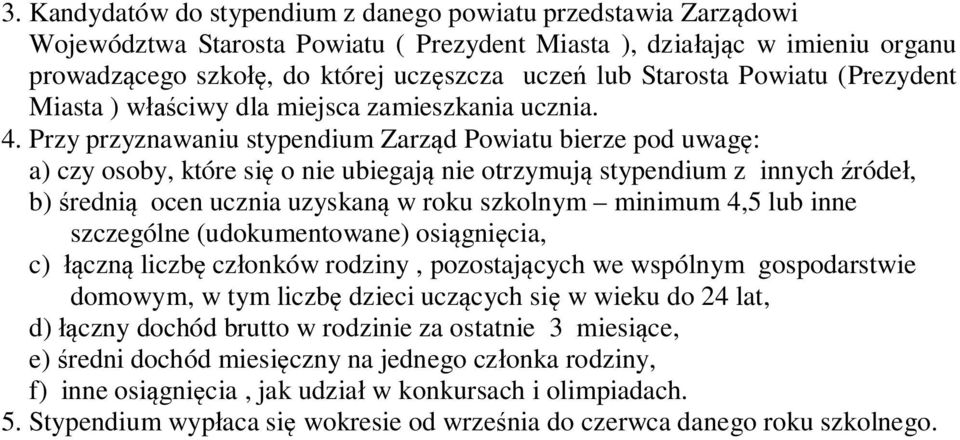 3. Kandydatów do stypendium z danego powiatu przedstawia Zarządowi Województwa Starosta Powiatu ( Prezydent Miasta ), działając w imieniu organu prowadzącego szkołę, do której uczęszcza uczeń lub Starosta Powiatu (Prezydent Miasta ) właściwy dla miejsca zamieszkania ucznia.
4. Przy przyznawaniu stypendium Zarząd Powiatu bierze pod uwagę:
a) czy osoby, które się o nie ubiegają nie otrzymują stypendium z innych źródeł,
b) średnią ocen ucznia uzyskaną w roku szkolnym – minimum 4,5 lub inne szczególne (udokumentowane) osiągnięcia,
c) łączną liczbę członków rodziny , pozostających we wspólnym gospodarstwie domowym, w tym liczbę dzieci uczących się w wieku do 24 lat,
d) łączny dochód brutto w rodzinie za ostatnie 3 miesiące,
e) średni dochód miesięczny na jednego członka rodziny,
f) inne osiągnięcia , jak udział w konkursach i olimpiadach.
5. Stypendium wypłaca się wokresie od września do czerwca danego roku szkolnego.